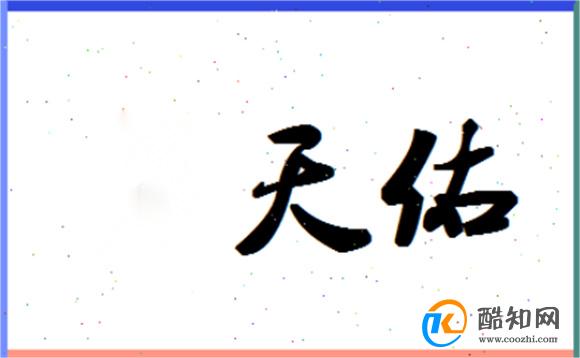 天佑

酷知网
www.coozhi.com